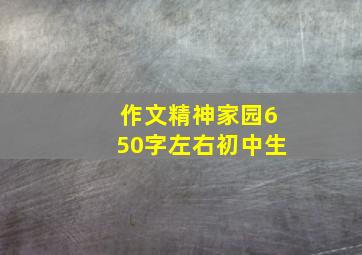 作文精神家园650字左右初中生